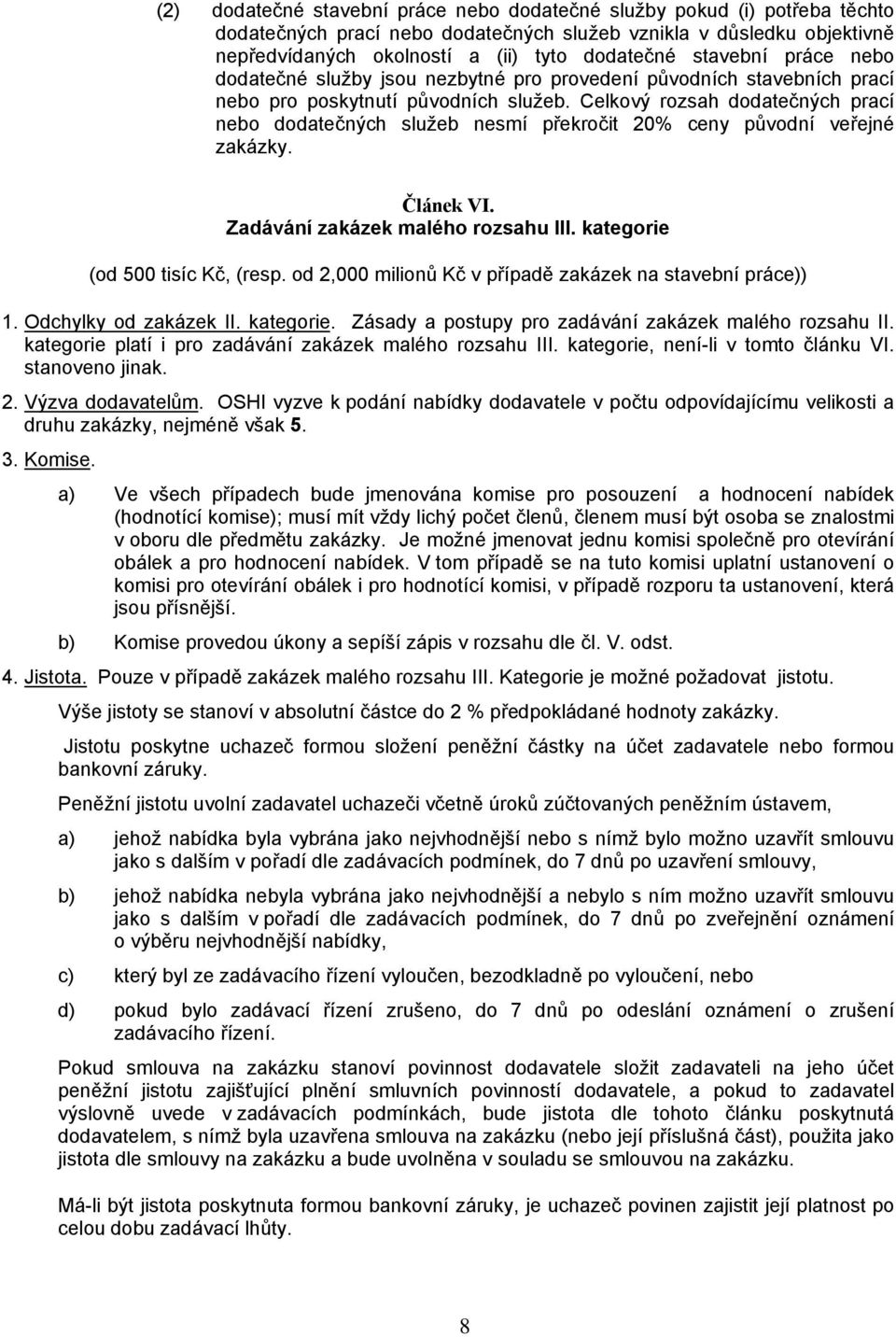 (2) dodatečné stavební práce nebo dodatečné služby pokud (i) potřeba těchto dodatečných prací nebo dodatečných služeb vznikla v důsledku objektivně nepředvídaných okolností a (ii) tyto dodatečné stavební práce nebo dodatečné služby jsou nezbytné pro provedení původních stavebních prací nebo pro poskytnutí původních služeb. Celkový rozsah dodatečných prací nebo dodatečných služeb nesmí překročit 20% ceny původní veřejné zakázky.

Článek VI.
Zadávání zakázek malého rozsahu III. kategorie

(od 500 tisíc Kč, (resp. od 2,000 milionů Kč v případě zakázek na stavební práce))

1. Odchylky od zakázek II. kategorie. Zásady a postupy pro zadávání zakázek malého rozsahu II. kategorie platí i pro zadávání zakázek malého rozsahu III. kategorie, není-li v tomto článku VI. stanoveno jinak.

2. Výzva dodavatelům. OSHI vyzve k podání nabídky dodavatele v počtu odpovídajícímu velikosti a druhu zakázky, nejméně však 5.

3. Komise.

a) Ve všech případech bude jmenována komise pro posouzení a hodnocení nabídek (hodnotící komise); musí mít vždy lichý počet členů, členem musí být osoba se znalostmi v oboru dle předmětu zakázky. Je možné jmenovat jednu komisi společně pro otevírání obálek a pro hodnocení nabídek. V tom případě se na tuto komisi uplatní ustanovení o komisi pro otevírání obálek i pro hodnotící komisi, v případě rozporu ta ustanovení, která jsou přísnější.

b) Komise provedou úkony a sepíší zápis v rozsahu dle čl. V. odst.

4. Jistota. Pouze v případě zakázek malého rozsahu III. Kategorie je možné požadovat jistotu.

Výše jistoty se stanoví v absolutní částce do 2 % předpokládané hodnoty zakázky.

Jistotu poskytne uchazeč formou složení peněžní částky na účet zadavatele nebo formou bankovní záruky.

Peněžní jistotu uvolní zadavatel uchazeči včetně úroků zúčtovaných peněžním ústavem,

a) jehož nabídka byla vybrána jako nejvhodnější nebo s nímž bylo možno uzavřít smlouvu jako s dalším v pořadí dle zadávacích podmínek, do 7 dnů po uzavření smlouvy,

b) jehož nabídka nebyla vybrána jako nejvhodnější a nebylo s ním možno uzavřít smlouvu jako s dalším v pořadí dle zadávacích podmínek, do 7 dnů po zveřejnění oznámení o výběru nejvhodnější nabídky,

c) který byl ze zadávacího řízení vyloučen, bezodkladně po vyloučení, nebo

d) pokud bylo zadávací řízení zrušeno, do 7 dnů po odeslání oznámení o zrušení zadávacího řízení.

Pokud smlouva na zakázku stanoví povinnost dodavatele složit zadavateli na jeho účet peněžní jistotu zajišťující plnění smluvních povinností dodavatele, a pokud to zadavatel výslovně uvede v zadávacích podmínkách, bude jistota dle tohoto článku poskytnutá dodavatelem, s nímž byla uzavřena smlouva na zakázku (nebo její příslušná část), použita jako jistota dle smlouvy na zakázku a bude uvolněna v souladu se smlouvou na zakázku.

Má-li být jistota poskytnuta formou bankovní záruky, je uchazeč povinen zajistit její platnost po celou dobu zadávací lhůty.

8